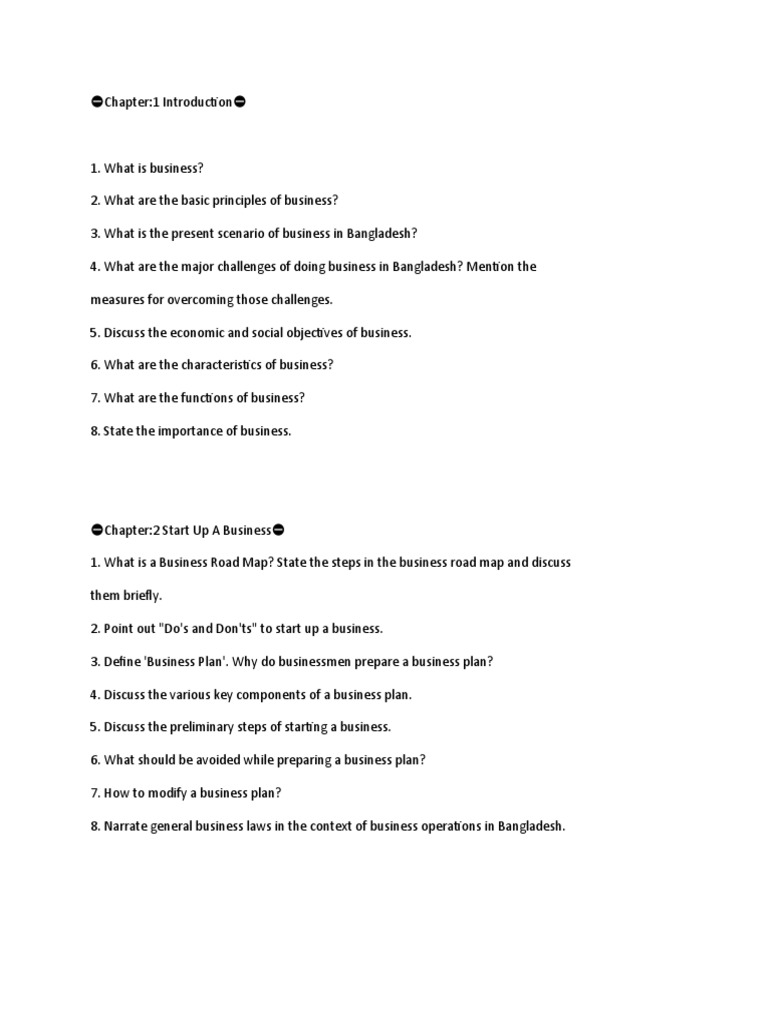 ⛔Chapter:1 Introduction⛔

1. What is business?

2. What are the basic principles of business?

3. What is the present scenario of business in Bangladesh?

4. What are the major challenges of doing business in Bangladesh? Mention the measures for overcoming those challenges.

5. Discuss the economic and social objectives of business.

6. What are the characteristics of business?

7. What are the functions of business?

8. State the importance of business.

⛔Chapter:2 Start Up A Business⛔

1. What is a Business Road Map? State the steps in the business road map and discuss them briefly.

2. Point out "Do's and Don'ts" to start up a business.

3. Define 'Business Plan'. Why do businessmen prepare a business plan?

4. Discuss the various key components of a business plan.

5. Discuss the preliminary steps of starting a business.

6. What should be avoided while preparing a business plan?

7. How to modify a business plan?

8. Narrate general business laws in the context of business operations in Bangladesh.